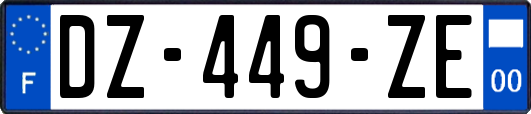 F
DZ-449-ZE
00